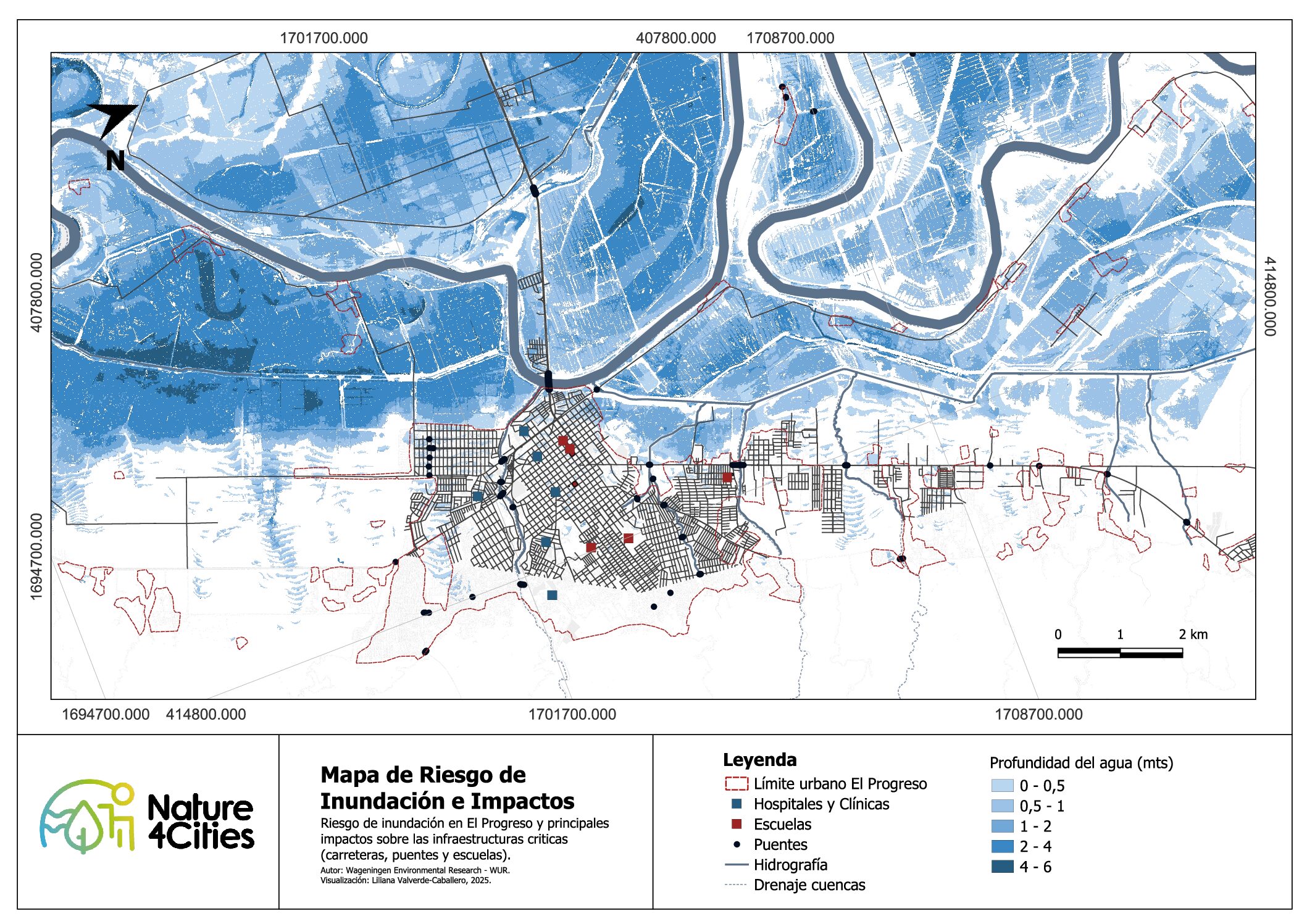 1701700.000
407800.000
1708700.000

N

407800.000
1694700.000
414800.000

0 1 2 km

1694700.000 414800.000
1701700.000
1708700.000

Nature 4Cities

Mapa de Riesgo de Inundación e Impactos
Riesgo de inundación en El Progreso y principales impactos sobre las infraestructuras criticas (carreteras, puentes y escuelas).
Autor: Wageningen Environmental Research - WUR.
Visualización: Liliana Valverde-Caballero, 2025.

Leyenda
Límite urbano El Progreso
Hospitales y Clínicas
Escuelas
Puentes
Hidrografía
Drenaje cuencas

Profundidad del agua (mts)
0 - 0,5
0,5 - 1
1 - 2
2 - 4
4 - 6